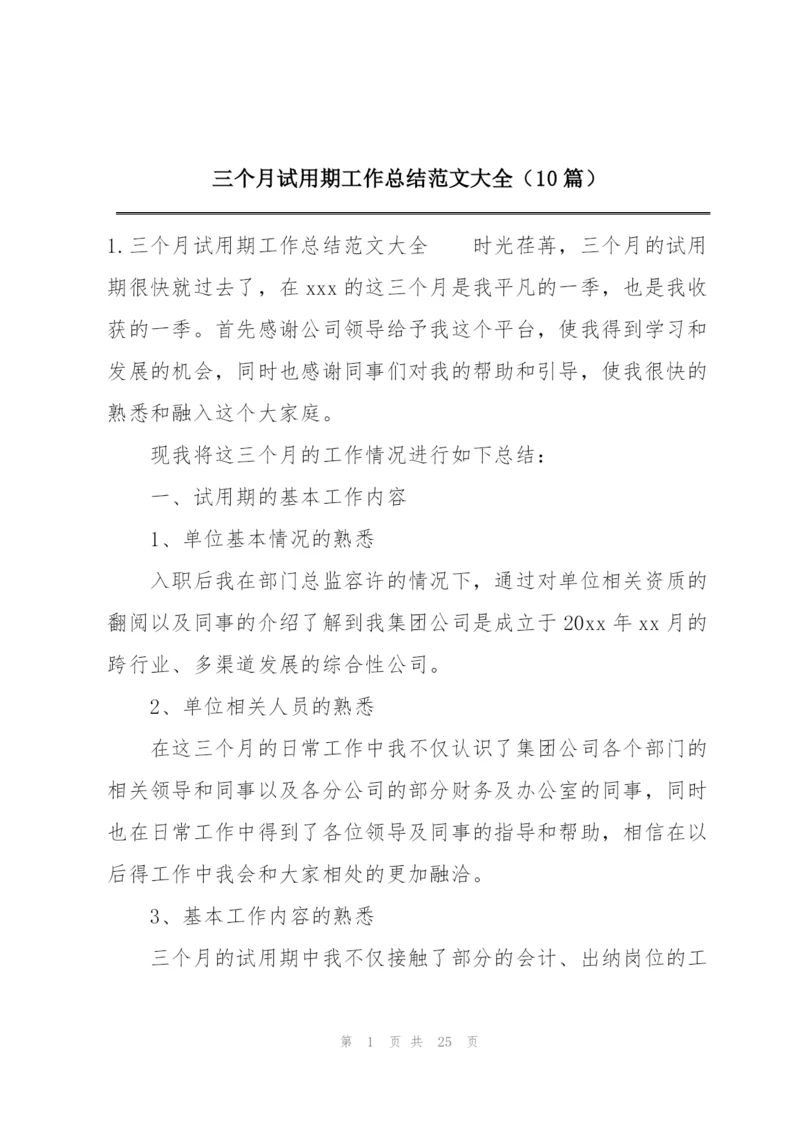 三个月试用期工作总结范文大全（10篇）

1.三个月试用期工作总结范文大全　　时光荏苒，三个月的试用期很快就过去了，在xxx的这三个月是我平凡的一季，也是我收获的一季。首先感谢公司领导给予我这个平台，使我得到学习和发展的机会，同时也感谢同事们对我的帮助和引导，使我很快的熟悉和融入这个大家庭。

现我将这三个月的工作情况进行如下总结：

一、试用期的基本工作内容

1、单位基本情况的熟悉

入职后我在部门总监容许的情况下，通过对单位相关资质的翻阅以及同事的介绍了解到我集团公司是成立于20xx年xx月的跨行业、多渠道发展的综合性公司。

2、单位相关人员的熟悉

在这三个月的日常工作中我不仅认识了集团公司各个部门的相关领导和同事以及各分公司的部分财务及办公室的同事，同时也在日常工作中得到了各位领导及同事的指导和帮助，相信在以后得工作中我会和大家相处的更加融洽。

3、基本工作内容的熟悉

三个月的试用期中我不仅接触了部分的会计、出纳岗位的工

第 1 页 共 25 页